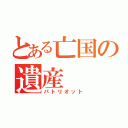 とある亡国の遺産
パトリオット